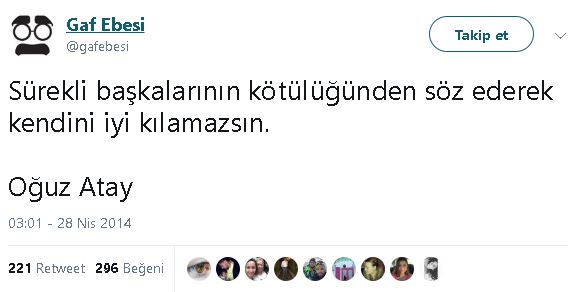 Gaf Ebesi
@gafebesi

Takip et

Sürekli başkalarının kötülüğünden söz ederek kendini iyi kılamazsın.

Oğuz Atay

03:01 - 28 Nis 2014

221 Retweet 296 Beğeni